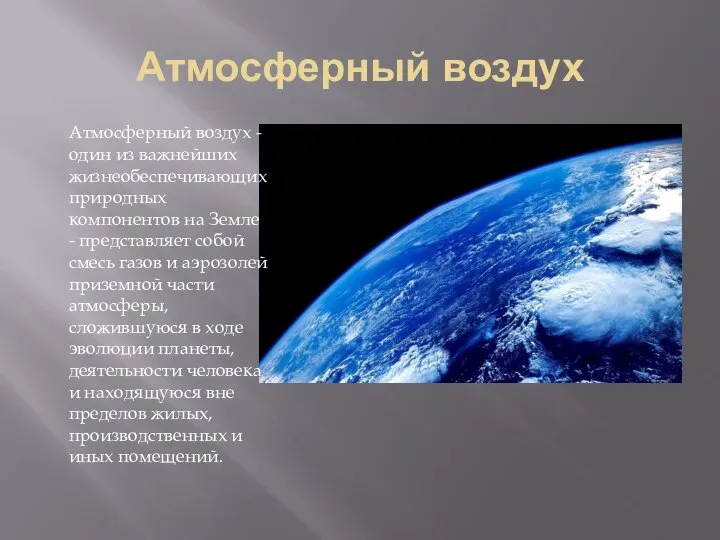 Атмосферный воздух

Атмосферный воздух - один из важнейших жизнеобеспечивающих природных компонентов на Земле - представляет собой смесь газов и аэрозолей приземной части атмосферы, сложившуюся в ходе эволюции планеты, деятельности человека и находящуюся вне пределов жилых, производственных и иных помещений.